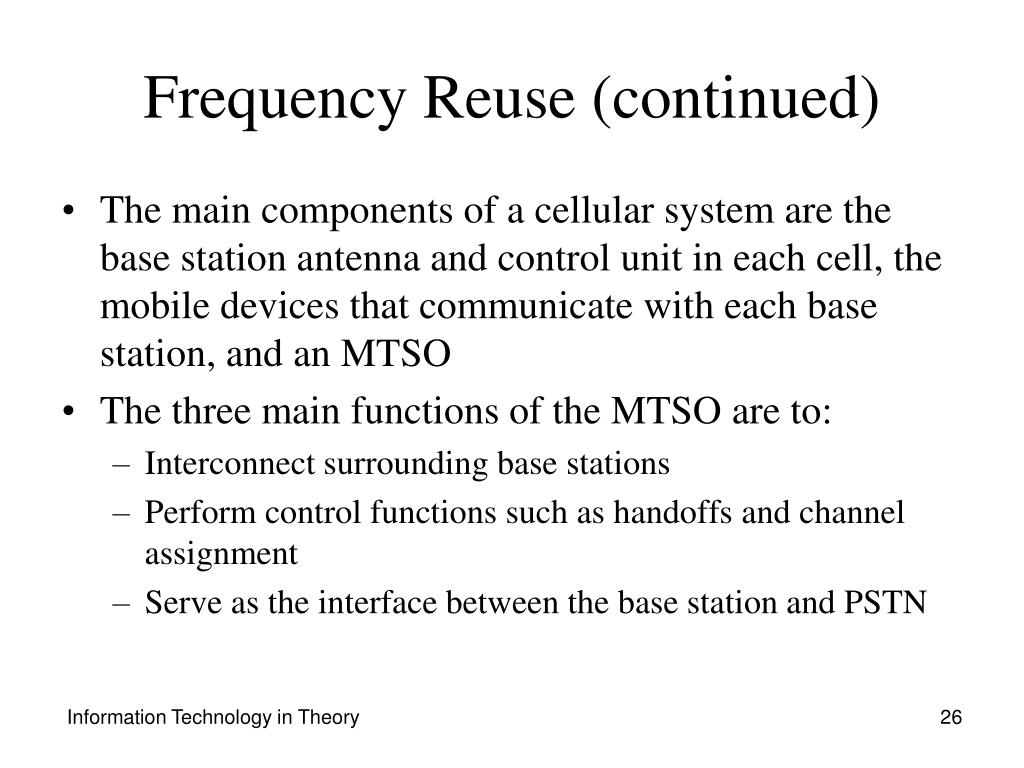 Frequency Reuse (continued)

• The main components of a cellular system are the base station antenna and control unit in each cell, the mobile devices that communicate with each base station, and an MTSO

• The three main functions of the MTSO are to:
– Interconnect surrounding base stations
– Perform control functions such as handoffs and channel assignment
– Serve as the interface between the base station and PSTN

Information Technology in Theory

26